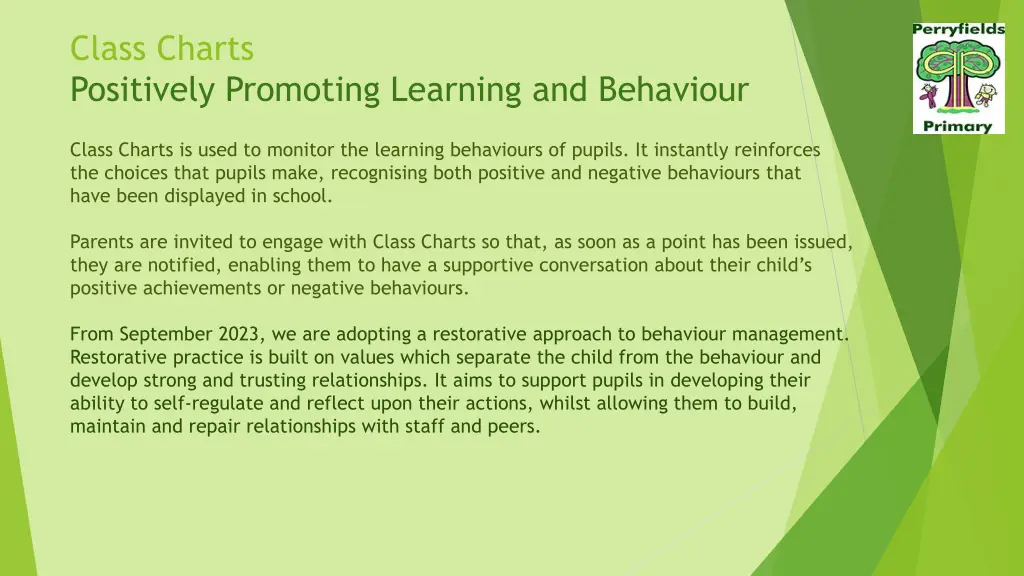 Class Charts
Positively Promoting Learning and Behaviour

Perryfields
Primary

Class Charts is used to monitor the learning behaviours of pupils. It instantly reinforces the choices that pupils make, recognising both positive and negative behaviours that have been displayed in school.

Parents are invited to engage with Class Charts so that, as soon as a point has been issued, they are notified, enabling them to have a supportive conversation about their child's positive achievements or negative behaviours.

From September 2023, we are adopting a restorative approach to behaviour management. Restorative practice is built on values which separate the child from the behaviour and develop strong and trusting relationships. It aims to support pupils in developing their ability to self-regulate and reflect upon their actions, whilst allowing them to build, maintain and repair relationships with staff and peers.